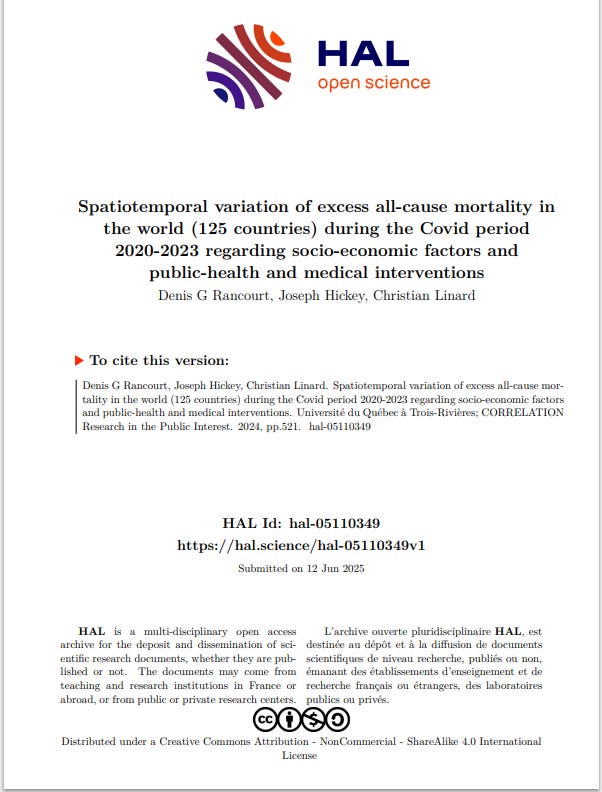 HAL
open science

Spatiotemporal variation of excess all-cause mortality in the world (125 countries) during the Covid period 2020-2023 regarding socio-economic factors and public-health and medical interventions

Denis G Rancourt, Joseph Hickey, Christian Linard

To cite this version:

Denis G Rancourt, Joseph Hickey, Christian Linard. Spatiotemporal variation of excess all-cause mortality in the world (125 countries) during the Covid period 2020-2023 regarding socio-economic factors and public-health and medical interventions. Université du Québec à Trois-Rivières; CORRELATION Research in the Public Interest. 2024, pp.521. hal-05110349

HAL Id: hal-05110349
https://hal.science/hal-05110349v1

Submitted on 12 Jun 2025

HAL is a multi-disciplinary open access archive for the deposit and dissemination of scientific research documents, whether they are published or not. The documents may come from teaching and research institutions in France or abroad, or from public or private research centers.

L'archive ouverte pluridisciplinaire HAL, est destinée au dépôt et à la diffusion de documents scientifiques de niveau recherche, publiés ou non, émanant des établissements d'enseignement et de recherche français ou étrangers, des laboratoires publics ou privés.

Distributed under a Creative Commons Attribution - NonCommercial - ShareAlike 4.0 International License